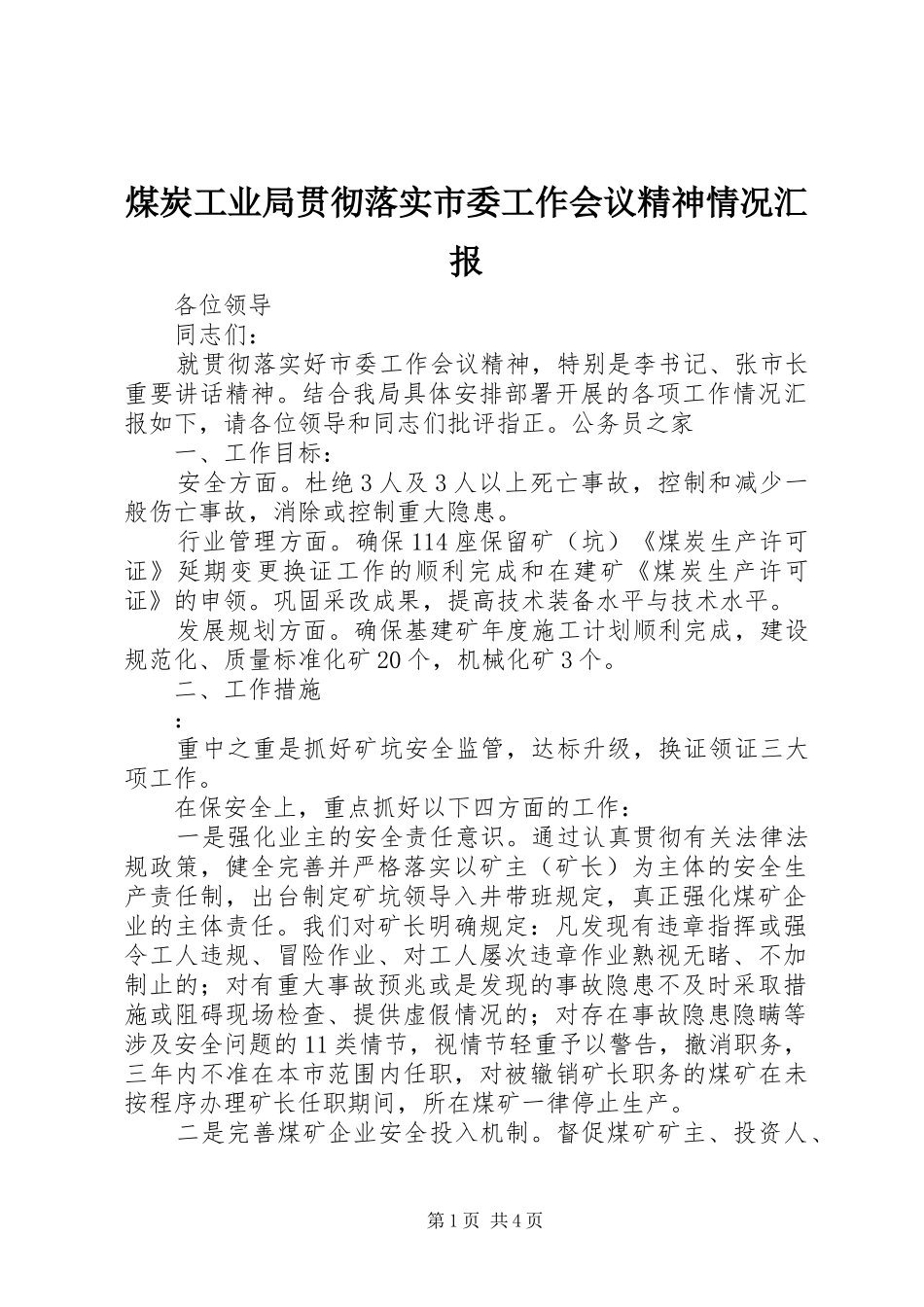 煤炭工业局贯彻落实市委工作会议精神情况汇报

各位领导

同志们：

就贯彻落实好市委工作会议精神，特别是李书记、张市长重要讲话精神。结合我局具体安排部署开展的各项工作情况汇报如下，请各位领导和同志们批评指正。公务员之家

一、工作目标：

安全方面。杜绝3人及3人以上死亡事故，控制和减少一般伤亡事故，消除或控制重大隐患。

行业管理方面。确保114座保留矿（坑）《煤炭生产许可证》延期变更换证工作的顺利完成和在建矿《煤炭生产许可证》的申领。巩固采改成果，提高技术装备水平与技术水平。

发展规划方面。确保基建矿年度施工计划顺利完成，建设规范化、质量标准化矿20个，机械化矿3个。

二、工作措施

：

重中之重是抓好矿坑安全监管，达标升级，换证领证三大项工作。

在保安全上，重点抓好以下四方面的工作：

一是强化业主的安全责任意识。通过认真贯彻有关法律法规政策，健全完善并严格落实以矿主（矿长）为主体的安全生产责任制，出台制定矿坑领导入井带班规定，真正强化煤矿企业的主体责任。我们对矿长明确规定：凡发现有违章指挥或强令工人违规、冒险作业、对工人屡次违章作业熟视无睹、不加制止的；对有重大事故预兆或是发现的事故隐患不及时采取措施或阻碍现场检查、提供虚假情况的；对存在事故隐患隐瞒等涉及安全问题的11类情节，视情节轻重予以警告，撤消职务，三年内不准在本市范围内任职，对被辙销矿长职务的煤矿在未按程序办理矿长任职期间，所在煤矿一律停止生产。

二是完善煤矿企业安全投入机制。督促煤矿矿主、投资人、

第1页 共4页